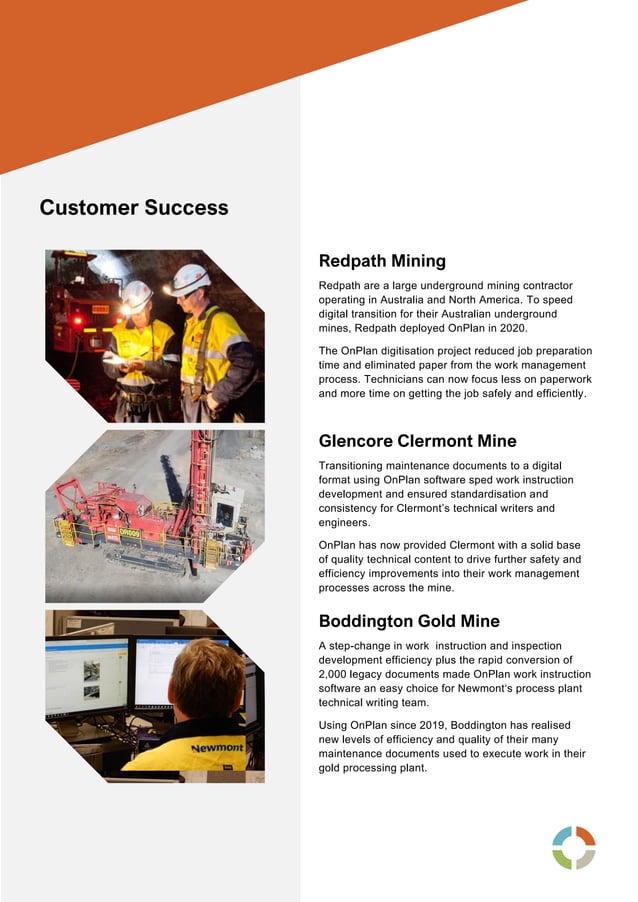 Customer Success

Redpath Mining

Redpath are a large underground mining contractor operating in Australia and North America. To speed digital transition for their Australian underground mines, Redpath deployed OnPlan in 2020.

The OnPlan digitisation project reduced job preparation time and eliminated paper from the work management process. Technicians can now focus less on paperwork and more time on getting the job safely and efficiently.

Glencore Clermont Mine

Transitioning maintenance documents to a digital format using OnPlan software sped work instruction development and ensured standardisation and consistency for Clermont's technical writers and engineers.

OnPlan has now provided Clermont with a solid base of quality technical content to drive further safety and efficiency improvements into their work management processes across the mine.

Boddington Gold Mine

A step-change in work instruction and inspection development efficiency plus the rapid conversion of 2,000 legacy documents made OnPlan work instruction software an easy choice for Newmont's process plant technical writing team.

Using OnPlan since 2019, Boddington has realised new levels of efficiency and quality of their many maintenance documents used to execute work in their gold processing plant.

Newmont